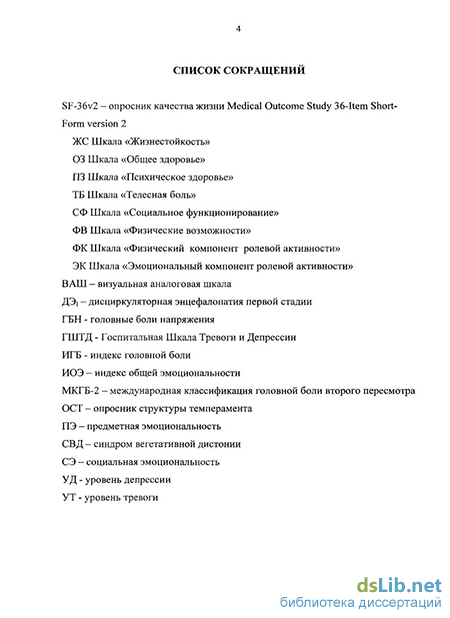 4

СПИСОК СОКРАЩЕНИЙ

SF-36v2 – опросник качества жизни Medical Outcome Study 36-Item Short-Form version 2

ЖС Шкала «Жизнестойкость»

ОЗ Шкала «Общее здоровье»

ПЗ Шкала «Психическое здоровье»

ТБ Шкала «Телесная боль»

СФ Шкала «Социальное функционирование»

ФВ Шкала «Физические возможности»

ФК Шкала «Физический компонент ролевой активности»

ЭК Шкала «Эмоциональный компонент ролевой активности»

ВАШ – визуальная аналоговая шкала

ДЭ$_I$ – дисциркуляторная энцефалопатия первой стадии

ГБН - головные боли напряжения

ГШТД - Госпитальная Шкала Тревоги и Депрессии

ИГБ - индекс головной боли

ИОЭ – индекс общей эмоциональности

МКГБ-2 – международная классификация головной боли второго пересмотра

ОСТ – опросник структуры темперамента

ПЭ – предметная эмоциональность

СВД – синдром вегетативной дистонии

СЭ – социальная эмоциональность

УД - уровень депрессии

УТ - уровень тревоги

dsLib.net
библиотека диссертаций